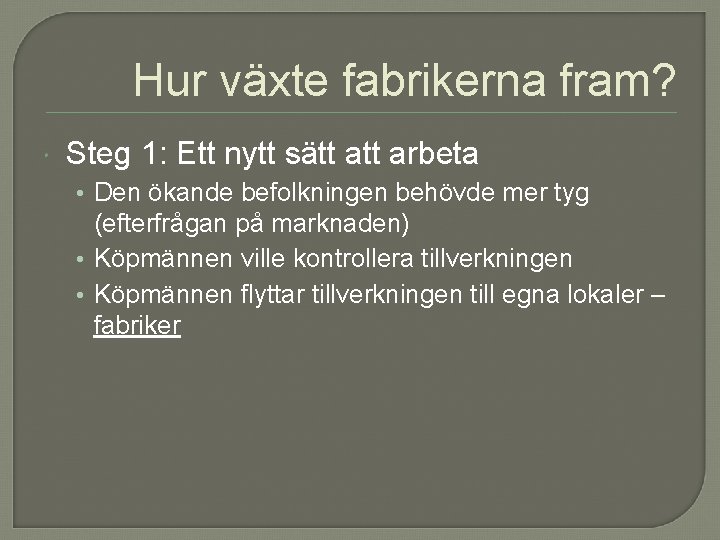 Hur växte fabrikerna fram?

Steg 1: Ett nytt sätt att arbeta

• Den ökande befolkningen behövde mer tyg (efterfrågan på marknaden)
• Köpmännen ville kontrollera tillverkningen
• Köpmännen flyttar tillverkningen till egna lokaler – fabriker